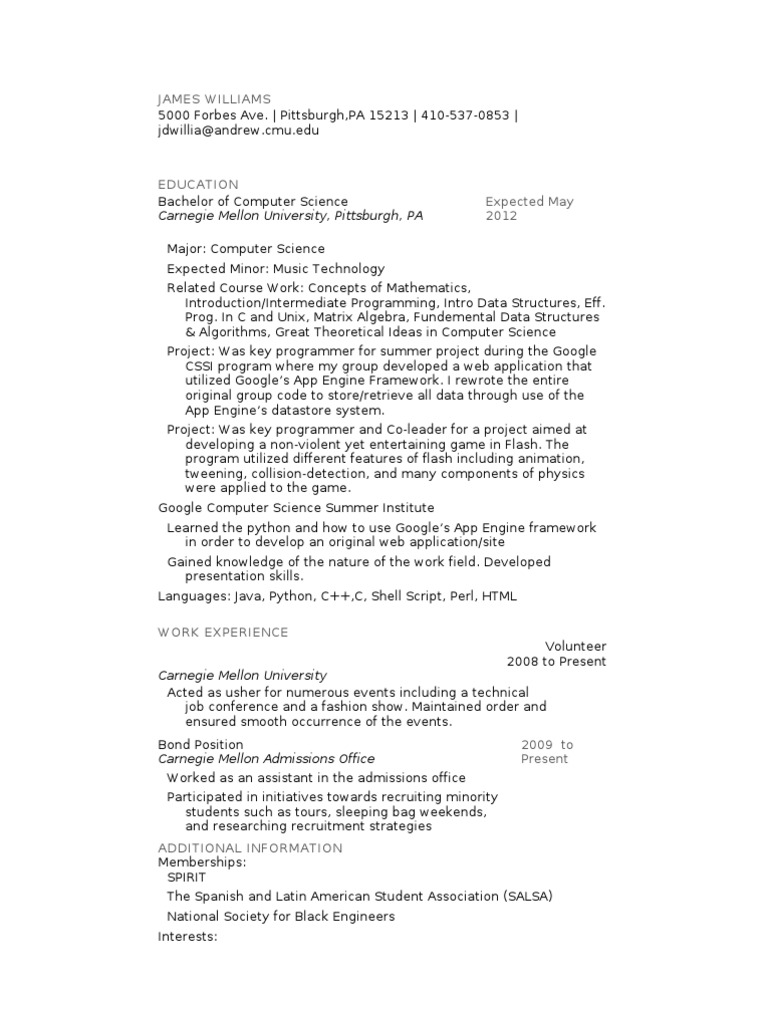 JAMES WILLIAMS
5000 Forbes Ave. | Pittsburgh,PA 15213 | 410-537-0853 | jdwillia@andrew.cmu.edu

EDUCATION
Bachelor of Computer Science
Carnegie Mellon University, Pittsburgh, PA
Expected May 2012

Major: Computer Science

Expected Minor: Music Technology

Related Course Work: Concepts of Mathematics, Introduction/Intermediate Programming, Intro Data Structures, Eff. Prog. In C and Unix, Matrix Algebra, Fundemental Data Structures & Algorithms, Great Theoretical Ideas in Computer Science

Project: Was key programmer for summer project during the Google CSSI program where my group developed a web application that utilized Google's App Engine Framework. I rewrote the entire original group code to store/retrieve all data through use of the App Engine's datastore system.

Project: Was key programmer and Co-leader for a project aimed at developing a non-violent yet entertaining game in Flash. The program utilized different features of flash including animation, tweening, collision-detection, and many components of physics were applied to the game.

Google Computer Science Summer Institute

Learned the python and how to use Google's App Engine framework in order to develop an original web application/site

Gained knowledge of the nature of the work field. Developed presentation skills.

Languages: Java, Python, C++,C, Shell Script, Perl, HTML

WORK EXPERIENCE
Volunteer
2008 to Present
Carnegie Mellon University

Acted as usher for numerous events including a technical job conference and a fashion show. Maintained order and ensured smooth occurrence of the events.

Bond Position
Carnegie Mellon Admissions Office
2009 to Present

Worked as an assistant in the admissions office

Participated in initiatives towards recruiting minority students such as tours, sleeping bag weekends, and researching recruitment strategies

ADDITIONAL INFORMATION
Memberships:
SPIRIT

The Spanish and Latin American Student Association (SALSA)

National Society for Black Engineers

Interests: